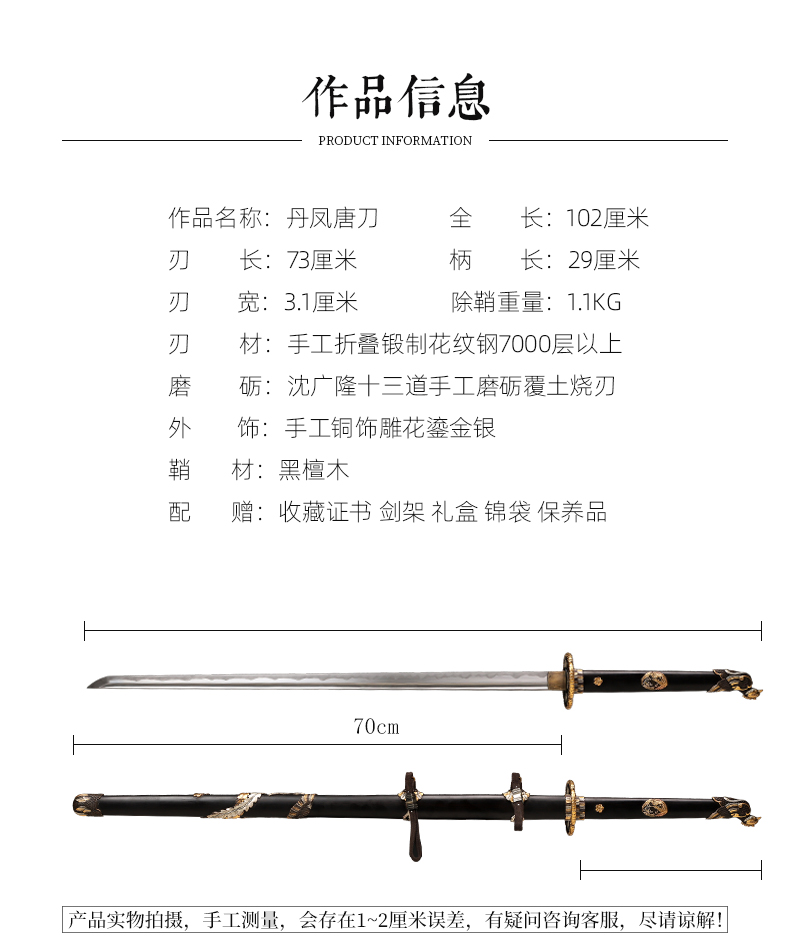 作品信息

PRODUCT INFORMATION

作品名称：丹凤唐刀 全 长：102厘米

刃 长：73厘米 柄 长：29厘米

刃 宽：3.1厘米 除鞘重量：1.1KG

刃 材：手工折叠锻制花纹钢7000层以上

磨 砺：沈广隆十三道手工磨砺覆土烧刃

外 饰：手工铜饰雕花鎏金银

鞘 材：黑檀木

配 赠：收藏证书 剑架 礼盒 锦袋 保养品

70cm

产品实物拍摄，手工测量，会存在1~2厘米误差，有疑问咨询客服，尽请谅解！